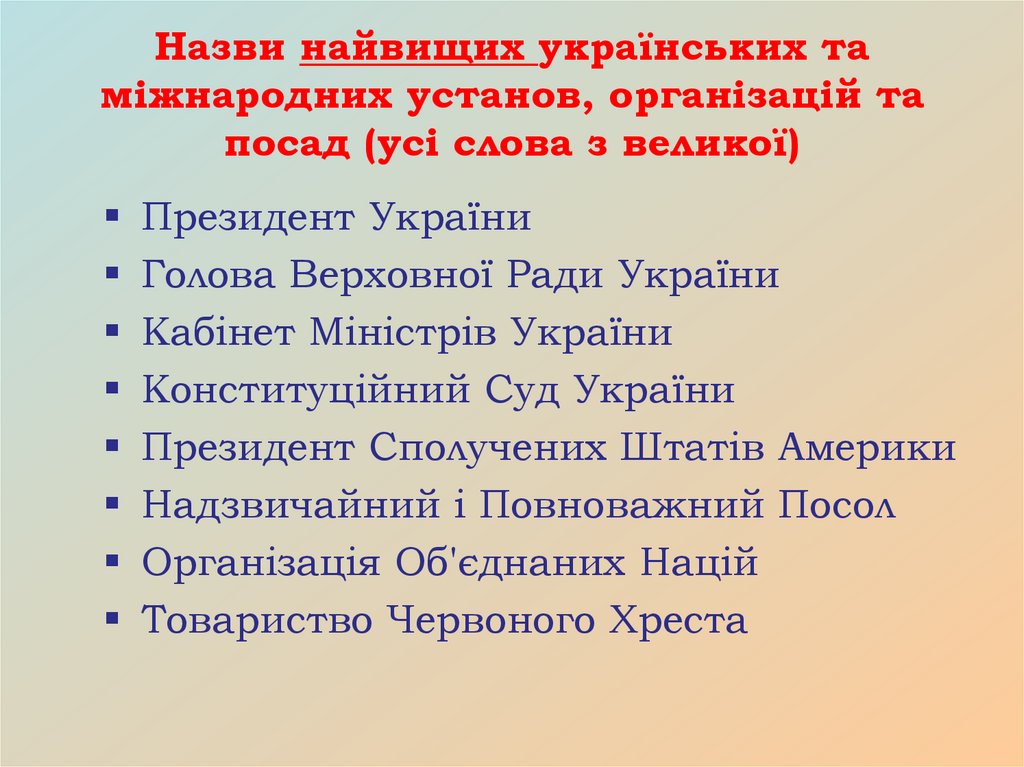 Назви найвищих українських та міжнародних установ, організацій та посад (усі слова з великої)

• Президент України
• Голова Верховної Ради України
• Кабінет Міністрів України
• Конституційний Суд України
• Президент Сполучених Штатів Америки
• Надзвичайний і Повноважний Посол
• Організація Об'єднаних Націй
• Товариство Червоного Хреста